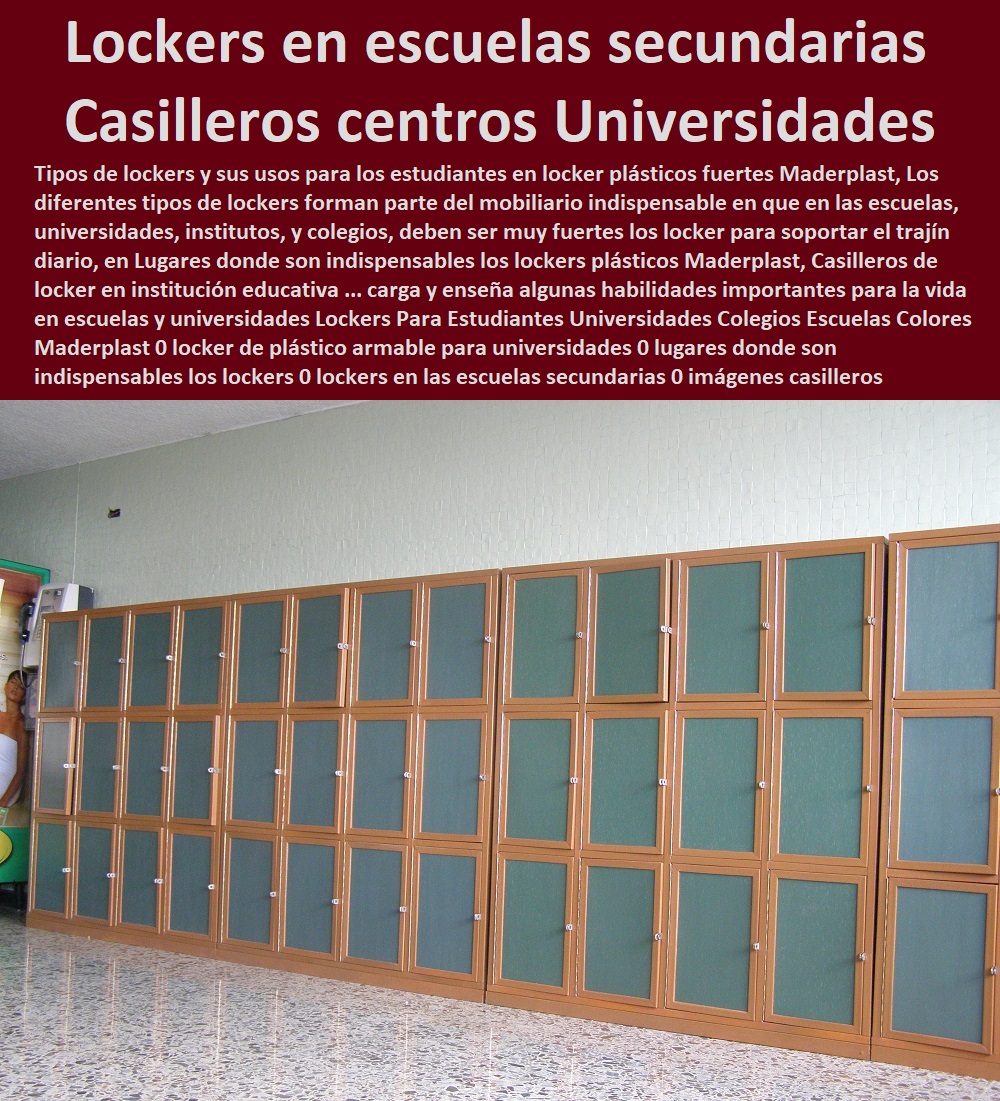 Lockers en escuelas secundarias Casilleros centros Universidades

Tipos de lockers y sus usos para los estudiantes en locker plásticos fuertes Maderplast, Los diferentes tipos de lockers forman parte del mobiliario indispensable en que en las escuelas, universidades, institutos, y colegios, deben ser muy fuertes los locker para soportar el trajín diario, en Lugares donde son indispensables los lockers plásticos Maderplast, Casilleros de locker en institución educativa ... carga y enseña algunas habilidades importantes para la vida en escuelas y universidades Lockers Para Estudiantes Universidades Colegios Escuelas Colores Maderplast 0 locker de plástico armable para universidades 0 lugares donde son indispensables los lockers 0 lockers en las escuelas secundarias 0 imágenes casilleros